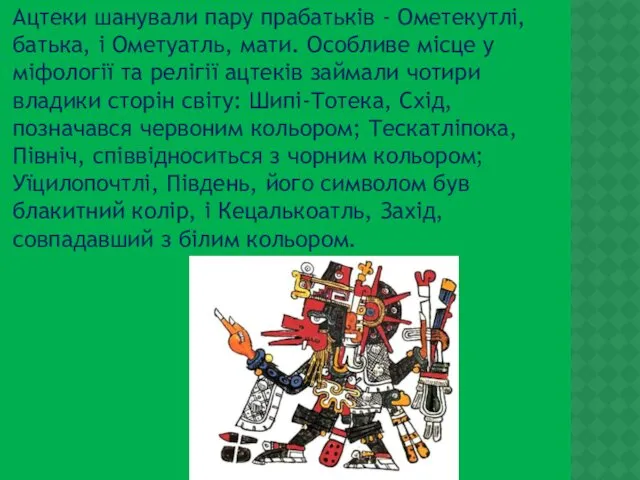 Ацтеки шанували пару прабатьків - Ометекутлі, батька, і Ометуатль, мати. Особливе місце у міфології та релігії ацтеків займали чотири владики сторін світу: Шипі-Тотека, Схід, позначався червоним кольором; Тескатліпока, Північ, співвідноситься з чорним кольором; Уїцилопочтлі, Південь, його символом був блакитний колір, і Кецалькоатль, Захід, совпадавший з білим кольором.